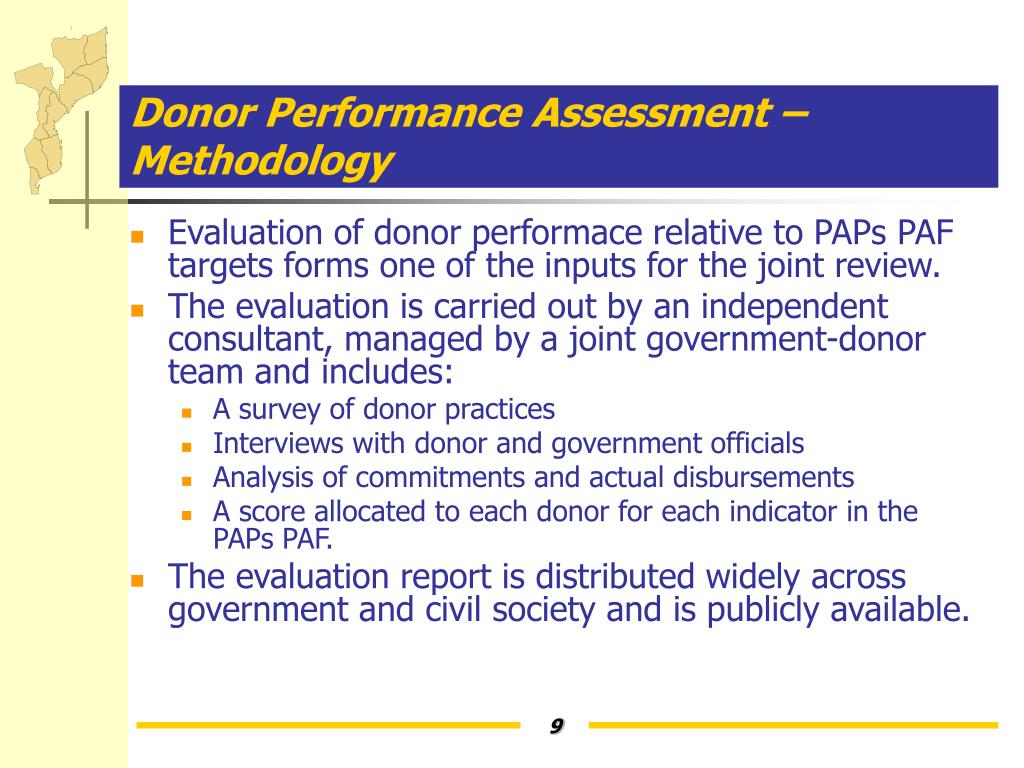 Donor Performance Assessment – Methodology

- Evaluation of donor performace relative to PAPs PAF targets forms one of the inputs for the joint review.
- The evaluation is carried out by an independent consultant, managed by a joint government-donor team and includes:
  - A survey of donor practices
  - Interviews with donor and government officials
  - Analysis of commitments and actual disbursements
  - A score allocated to each donor for each indicator in the PAPs PAF.
- The evaluation report is distributed widely across government and civil society and is publicly available.

9